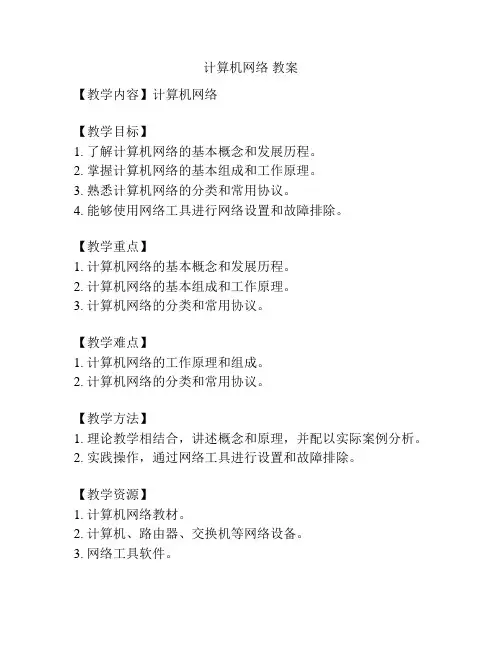 计算机网络 教案

【教学内容】计算机网络

【教学目标】
1. 了解计算机网络的基本概念和发展历程。
2. 掌握计算机网络的基本组成和工作原理。
3. 熟悉计算机网络的分类和常用协议。
4. 能够使用网络工具进行网络设置和故障排除。

【教学重点】
1. 计算机网络的基本概念和发展历程。
2. 计算机网络的基本组成和工作原理。
3. 计算机网络的分类和常用协议。

【教学难点】
1. 计算机网络的工作原理和组成。
2. 计算机网络的分类和常用协议。

【教学方法】
1. 理论教学相结合，讲述概念和原理，并配以实际案例分析。
2. 实践操作，通过网络工具进行设置和故障排除。

【教学资源】
1. 计算机网络教材。
2. 计算机、路由器、交换机等网络设备。
3. 网络工具软件。